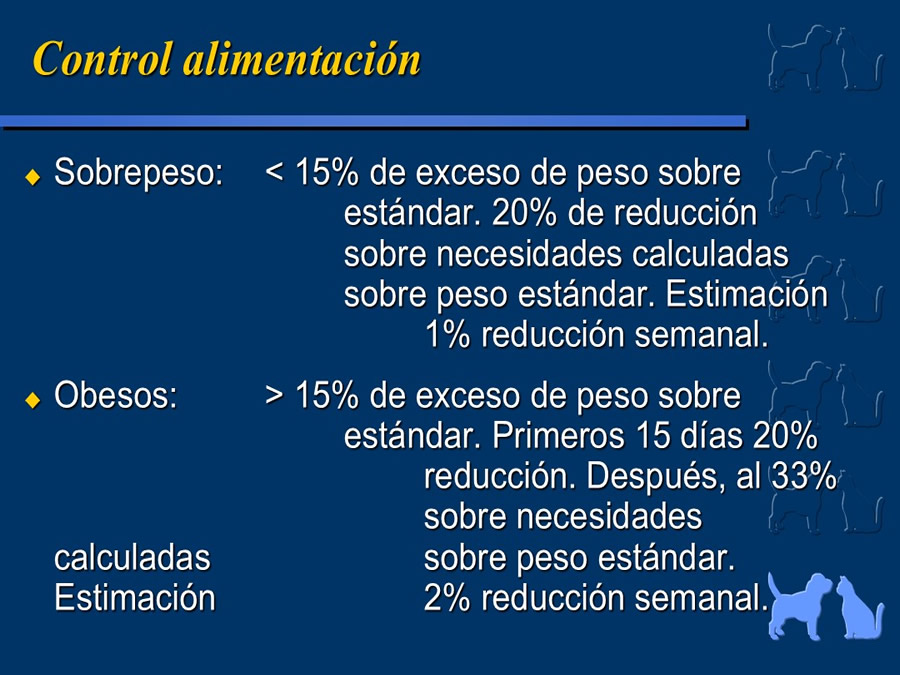 Control alimentación

Sobrepeso: < 15% de exceso de peso sobre estándar. 20% de reducción sobre necesidades calculadas sobre peso estándar. Estimación 1% reducción semanal.

Obesos: > 15% de exceso de peso sobre estándar. Primeros 15 días 20% reducción. Después, al 33% sobre necesidades calculadas sobre peso estándar. Estimación 2% reducción semanal.